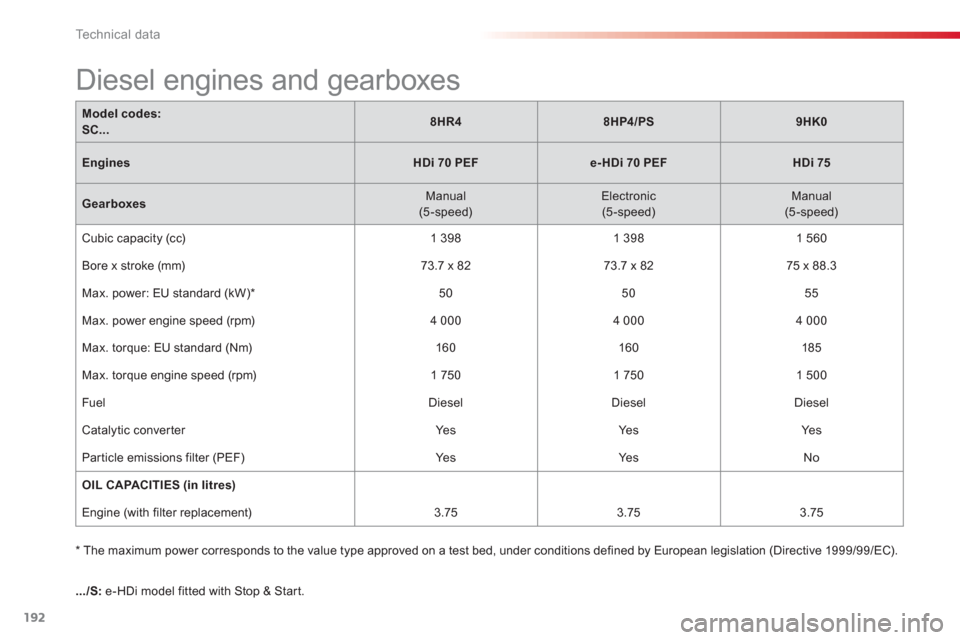 Technical data

Diesel engines and gearboxes

| Model codes: SC... | 8HR4 | 8HP4/PS | 9HK0 |
|---|---|---|---|
| Engines | HDi 70 PEF | e-HDi 70 PEF | HDi 75 |
| Gearboxes | Manual (5-speed) | Electronic (5-speed) | Manual (5-speed) |
| Cubic capacity (cc) | 1 398 | 1 398 | 1 560 |
| Bore x stroke (mm) | 73.7 x 82 | 73.7 x 82 | 75 x 88.3 |
| Max. power: EU standard (kW)* | 50 | 50 | 55 |
| Max. power engine speed (rpm) | 4 000 | 4 000 | 4 000 |
| Max. torque: EU standard (Nm) | 160 | 160 | 185 |
| Max. torque engine speed (rpm) | 1 750 | 1 750 | 1 500 |
| Fuel | Diesel | Diesel | Diesel |
| Catalytic converter | Yes | Yes | Yes |
| Particle emissions filter (PEF) | Yes | Yes | No |
| OIL CAPACITIES (in litres) | | | |
| Engine (with filter replacement) | 3.75 | 3.75 | 3.75 |

* The maximum power corresponds to the value type approved on a test bed, under conditions defined by European legislation (Directive 1999/99/EC).

.../S: e-HDi model fitted with Stop & Start.

192

carmanualsonline.info